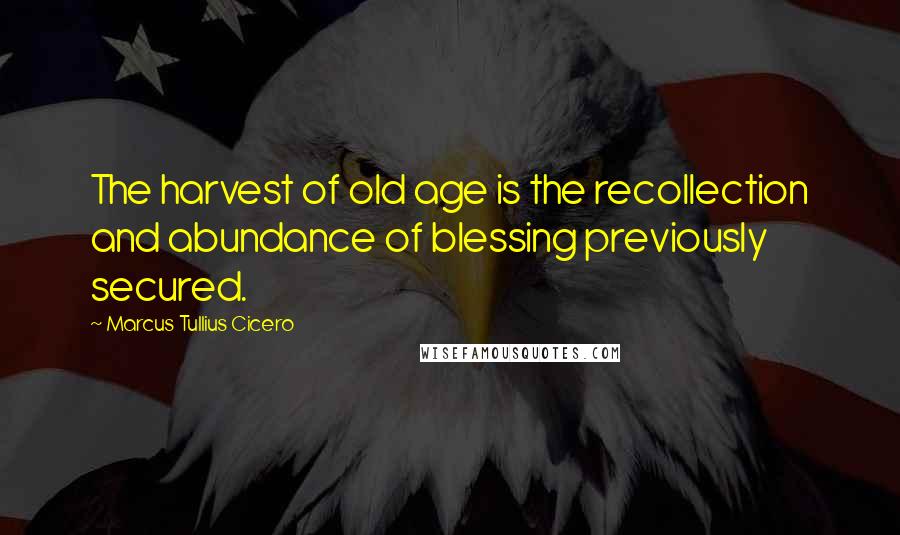 The harvest of old age is the recollection and abundance of blessing previously secured.

~ Marcus Tullius Cicero

WISEFAMOUSQUOTES.COM